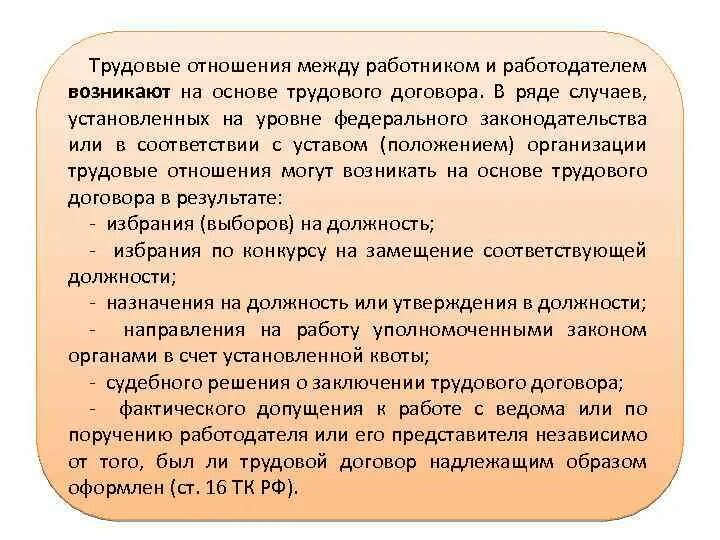 Трудовые отношения между работником и работодателем **возникают** на основе трудового договора. В ряде случаев, установленных на уровне федерального законодательства или в соответствии с уставом (положением) организации трудовые отношения могут возникать на основе трудового договора в результате:

- избрания (выборов) на должность;
- избрания по конкурсу на замещение соответствующей должности;
- назначения на должность или утверждения в должности;
- направления на работу уполномоченными законом органами в счет установленной квоты;
- судебного решения о заключении трудового договора;
- фактического допущения к работе с ведома или по поручению работодателя или его представителя независимо от того, был ли трудовой договор надлежащим образом оформлен (ст. 16 ТК РФ).